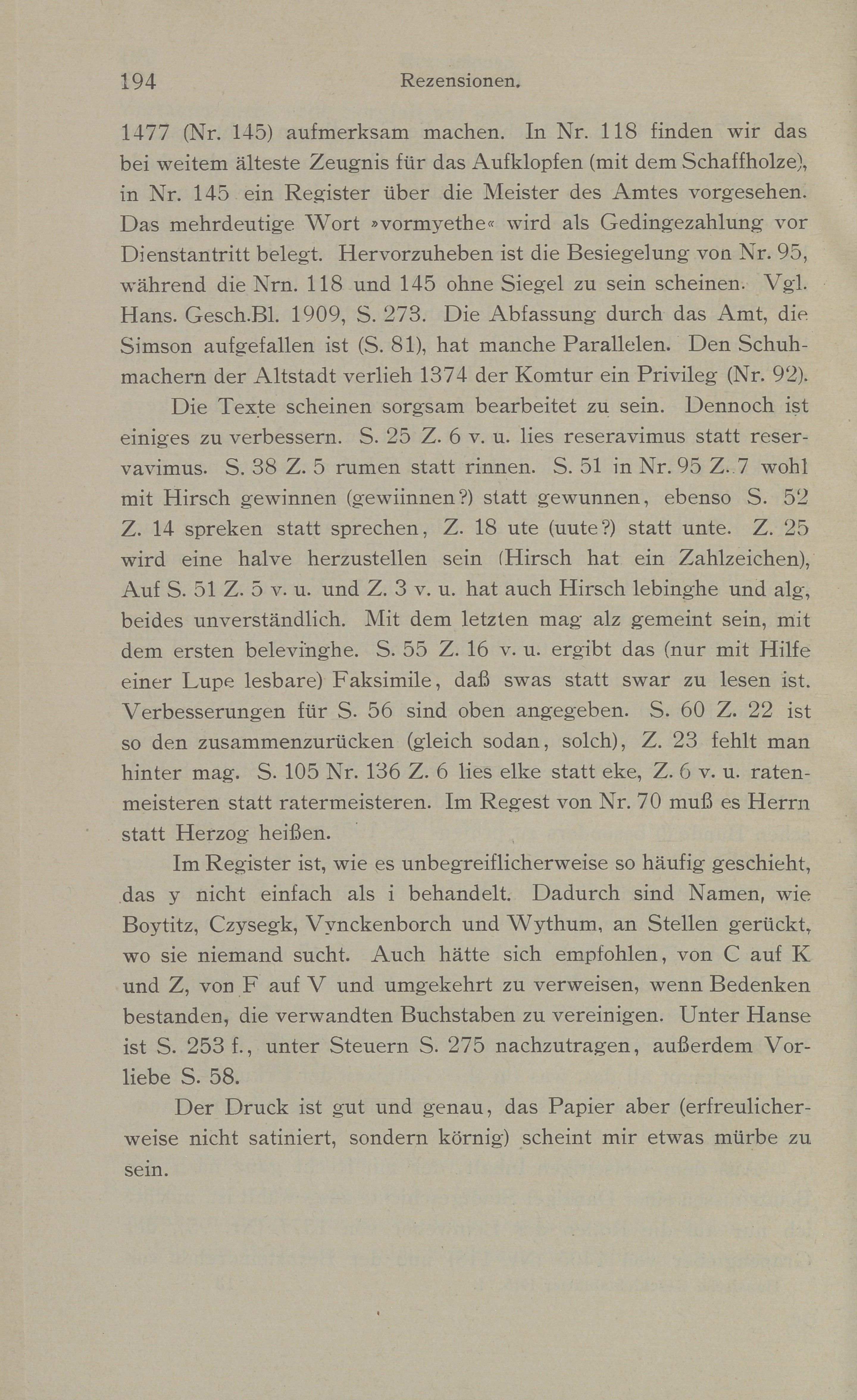 194 Rezensionen.

1477 (Nr. 145) aufmerksam machen. In Nr. 118 finden wir das bei weitem älteste Zeugnis für das Aufklopfen (mit dem Schaffholze), in Nr. 145 ein Register über die Meister des Amtes vorgesehen. Das mehrdeutige Wort »vormyethe« wird als Gedingezahlung vor Dienstantritt belegt. Hervorzuheben ist die Besiegelung von Nr. 95, während die Nrn. 118 und 145 ohne Siegel zu sein scheinen. Vgl. Hans. Gesch.Bl. 1909, S. 273. Die Abfassung durch das Amt, die Simson aufgefallen ist (S. 81), hat manche Parallelen. Den Schuhmachern der Altstadt verlieh 1374 der Komtur ein Privileg (Nr. 92).

Die Texte scheinen sorgsam bearbeitet zu sein. Dennoch ist einiges zu verbessern. S. 25 Z. 6 v. u. lies reseravimus statt reservavimus. S. 38 Z. 5 rumen statt rinnen. S. 51 in Nr. 95 Z. 7 wohl mit Hirsch gewinnen (gewiinnen?) statt gewunnen, ebenso S. 52 Z. 14 spreken statt sprechen, Z. 18 ute (uute?) statt unte. Z. 25 wird eine halve herzustellen sein (Hirsch hat ein Zahlzeichen), Auf S. 51 Z. 5 v. u. und Z. 3 v. u. hat auch Hirsch lebinghe und alg, beides unverständlich. Mit dem letzten mag alz gemeint sein, mit dem ersten belevinghe. S. 55 Z. 16 v. u. ergibt das (nur mit Hilfe einer Lupe lesbare) Faksimile, daß swas statt swar zu lesen ist. Verbesserungen für S. 56 sind oben angegeben. S. 60 Z. 22 ist so den zusammenzurücken (gleich sodan, solch), Z. 23 fehlt man hinter mag. S. 105 Nr. 136 Z. 6 lies elke statt eke, Z. 6 v. u. ratenmeisteren statt ratermeisteren. Im Regest von Nr. 70 muß es Herrn statt Herzog heißen.

Im Register ist, wie es unbegreiflicherweise so häufig geschieht, das y nicht einfach als i behandelt. Dadurch sind Namen, wie Boytitz, Czysegk, Vynckenborch und Wythum, an Stellen gerückt, wo sie niemand sucht. Auch hätte sich empfohlen, von C auf K und Z, von F auf V und umgekehrt zu verweisen, wenn Bedenken bestanden, die verwandten Buchstaben zu vereinigen. Unter Hanse ist S. 253 f., unter Steuern S. 275 nachzutragen, außerdem Vorliebe S. 58.

Der Druck ist gut und genau, das Papier aber (erfreulicherweise nicht satiniert, sondern körnig) scheint mir etwas mürbe zu sein.